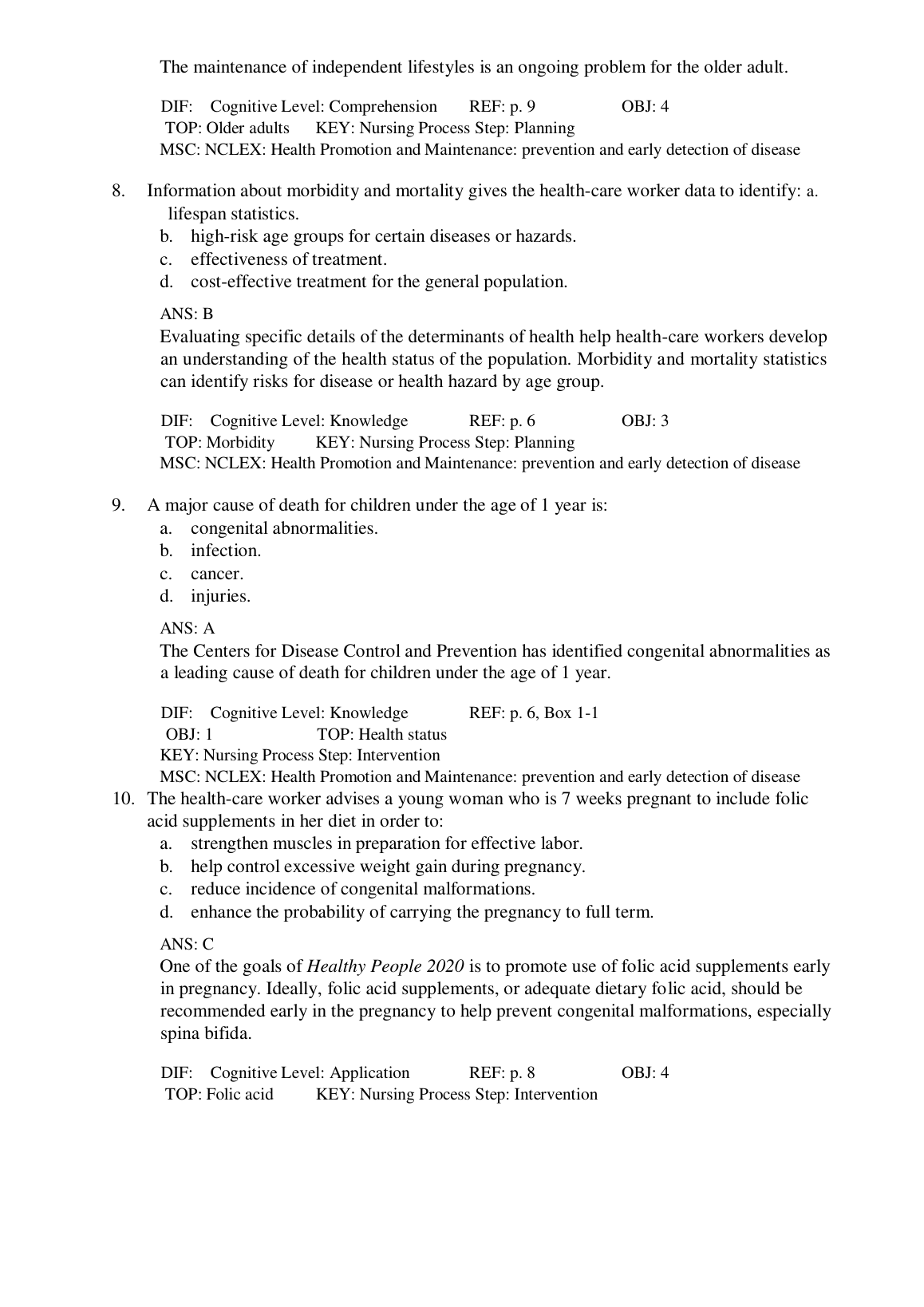 The maintenance of independent lifestyles is an ongoing problem for the older adult.

DIF: Cognitive Level: Comprehension REF: p. 9 OBJ: 4
TOP: Older adults KEY: Nursing Process Step: Planning
MSC: NCLEX: Health Promotion and Maintenance: prevention and early detection of disease

8. Information about morbidity and mortality gives the health-care worker data to identify: a. lifespan statistics.
b. high-risk age groups for certain diseases or hazards.
c. effectiveness of treatment.
d. cost-effective treatment for the general population.

ANS: B
Evaluating specific details of the determinants of health help health-care workers develop an understanding of the health status of the population. Morbidity and mortality statistics can identify risks for disease or health hazard by age group.

DIF: Cognitive Level: Knowledge REF: p. 6 OBJ: 3
TOP: Morbidity KEY: Nursing Process Step: Planning
MSC: NCLEX: Health Promotion and Maintenance: prevention and early detection of disease

9. A major cause of death for children under the age of 1 year is:
a. congenital abnormalities.
b. infection.
c. cancer.
d. injuries.

ANS: A
The Centers for Disease Control and Prevention has identified congenital abnormalities as a leading cause of death for children under the age of 1 year.

DIF: Cognitive Level: Knowledge REF: p. 6, Box 1-1
OBJ: 1 TOP: Health status
KEY: Nursing Process Step: Intervention
MSC: NCLEX: Health Promotion and Maintenance: prevention and early detection of disease

10. The health-care worker advises a young woman who is 7 weeks pregnant to include folic acid supplements in her diet in order to:
a. strengthen muscles in preparation for effective labor.
b. help control excessive weight gain during pregnancy.
c. reduce incidence of congenital malformations.
d. enhance the probability of carrying the pregnancy to full term.

ANS: C
One of the goals of Healthy People 2020 is to promote use of folic acid supplements early in pregnancy. Ideally, folic acid supplements, or adequate dietary folic acid, should be recommended early in the pregnancy to help prevent congenital malformations, especially spina bifida.

DIF: Cognitive Level: Application REF: p. 8 OBJ: 4
TOP: Folic acid KEY: Nursing Process Step: Intervention